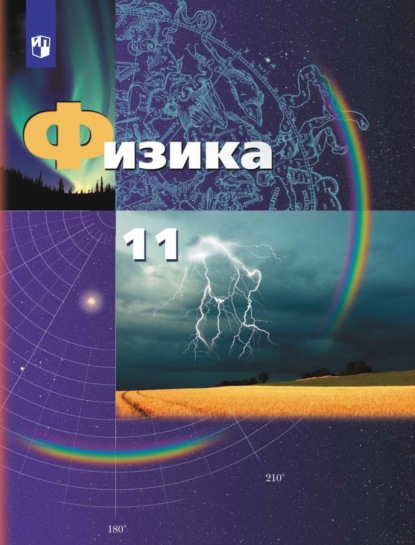 Физика

11

210°

180°